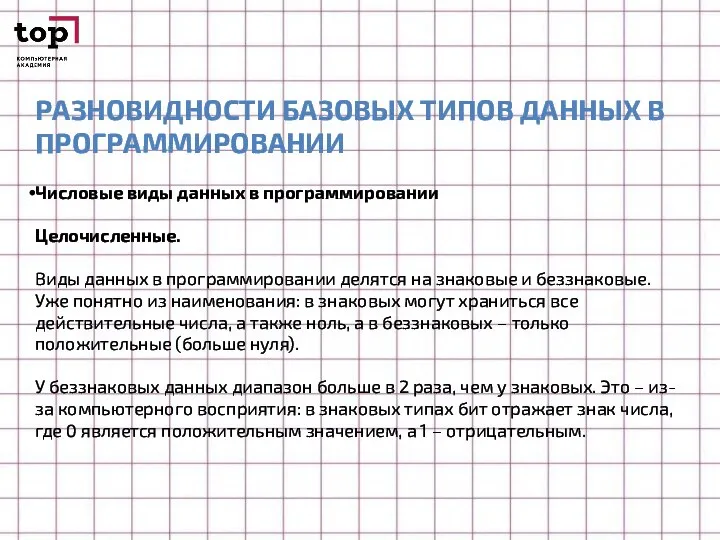 top
КОМПЬЮТЕРНАЯ АКАДЕМИЯ

РАЗНОВИДНОСТИ БАЗОВЫХ ТИПОВ ДАННЫХ В ПРОГРАММИРОВАНИИ

•Числовые виды данных в программировании

Целочисленные.

Виды данных в программировании делятся на знаковые и беззнаковые. Уже понятно из наименования: в знаковых могут храниться все действительные числа, а также ноль, а в беззнаковых – только положительные (больше нуля).

У беззнаковых данных диапазон больше в 2 раза, чем у знаковых. Это – из-за компьютерного восприятия: в знаковых типах бит отражает знак числа, где 0 является положительным значением, а 1 – отрицательным.